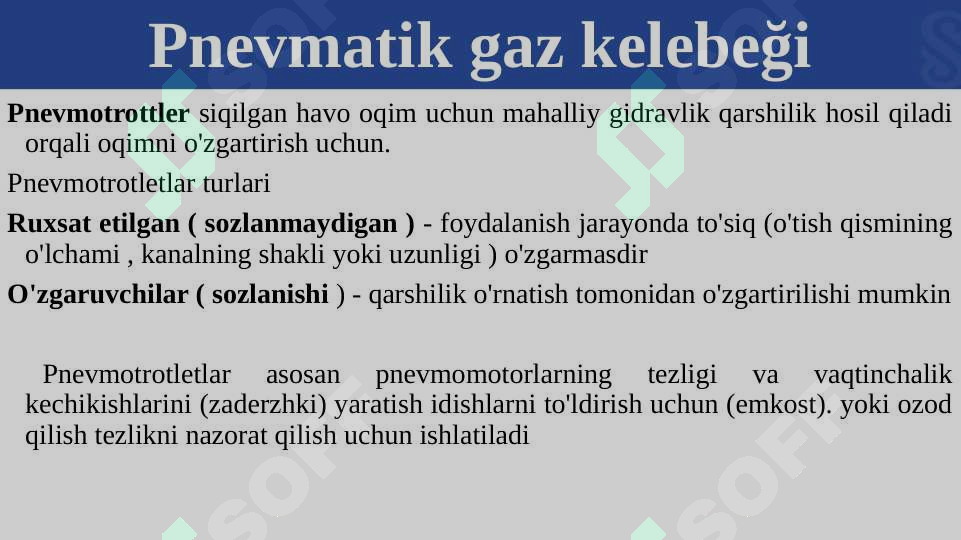 Pnevmatik gaz kelebeği

Pnevmotrottler siqilgan havo oqim uchun mahalliy gidravlik qarshilik hosil qiladi orqali oqimni o'zgartirish uchun.

Pnevmotrotletlar turlari

Ruxsat etilgan ( sozlanmaydigan ) - foydalanish jarayonda to'siq (o'tish qismining o'lchami , kanalning shakli yoki uzunligi ) o'zgarmasdir

O'zgaruvchilar ( sozlanishi ) - qarshilik o'rnatish tomonidan o'zgartirilishi mumkin

Pnevmotrotletlar asosan pnevmomotorlarning tezligi va vaqtinchalik kechikishlarini (zaderzhki) yaratish idishlarni to'ldirish uchun (emkost). yoki ozod qilish tezlikni nazorat qilish uchun ishlatiladi